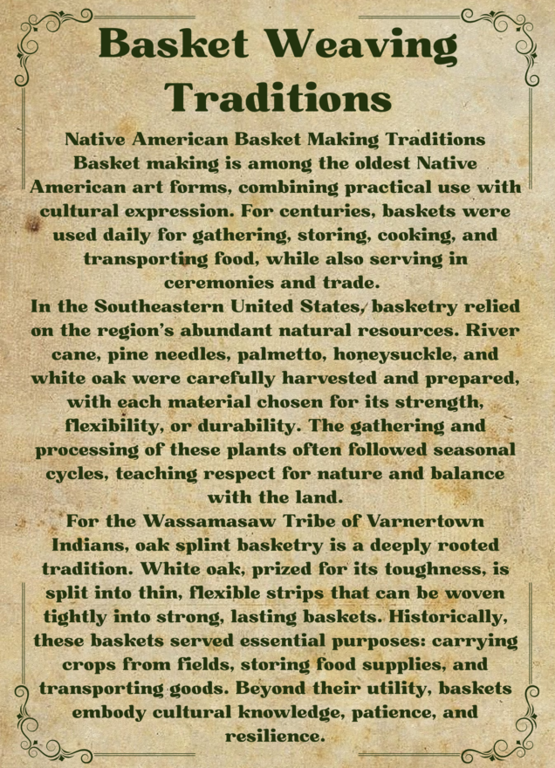 Basket Weaving Traditions

Native American Basket Making Traditions
Basket making is among the oldest Native American art forms, combining practical use with cultural expression. For centuries, baskets were used daily for gathering, storing, cooking, and transporting food, while also serving in ceremonies and trade.

In the Southeastern United States, basketry relied on the region's abundant natural resources. River cane, pine needles, palmetto, honeysuckle, and white oak were carefully harvested and prepared, with each material chosen for its strength, flexibility, or durability. The gathering and processing of these plants often followed seasonal cycles, teaching respect for nature and balance with the land.

For the Wassamasaw Tribe of Varnertown Indians, oak splint basketry is a deeply rooted tradition. White oak, prized for its toughness, is split into thin, flexible strips that can be woven tightly into strong, lasting baskets. Historically, these baskets served essential purposes: carrying crops from fields, storing food supplies, and transporting goods. Beyond their utility, baskets embody cultural knowledge, patience, and resilience.